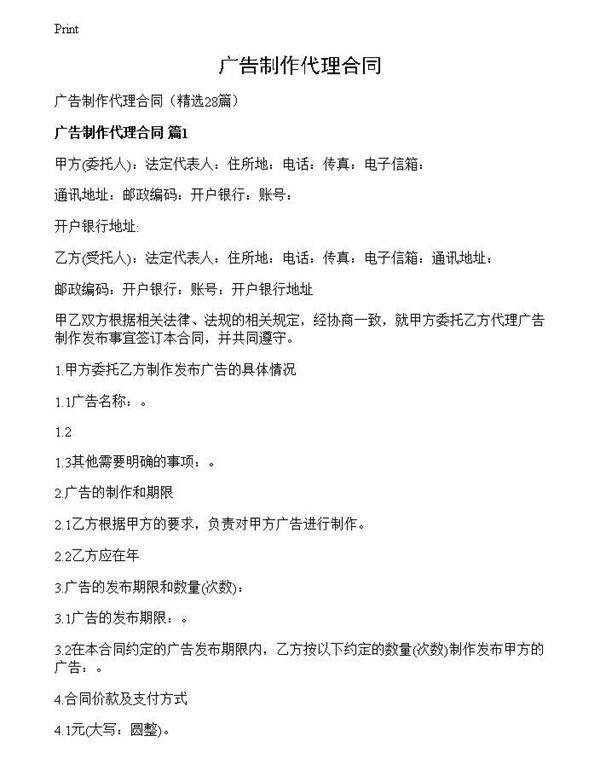 Print

广告制作代理合同

广告制作代理合同（精选28篇）

广告制作代理合同 篇1

甲方(委托人)：法定代表人：住所地：电话：传真：电子信箱：

通讯地址：邮政编码：开户银行：账号：

开户银行地址:

乙方(受托人)：法定代表人：住所地：电话：传真：电子信箱：通讯地址：

邮政编码：开户银行：账号：开户银行地址

甲乙双方根据相关法律、法规的相关规定，经协商一致，就甲方委托乙方代理广告制作发布事宜签订本合同，并共同遵守。

1.甲方委托乙方制作发布广告的具体情况

1.1广告名称：。

1.2

1.3其他需要明确的事项：。

2.广告的制作和期限

2.1乙方根据甲方的要求，负责对甲方广告进行制作。

2.2乙方应在年

3.广告的发布期限和数量(次数)：

3.1广告的发布期限：。

3.2在本合同约定的广告发布期限内，乙方按以下约定的数量(次数)制作发布甲方的广告：。

4.合同价款及支付方式

4.1元(大写：圆整)。